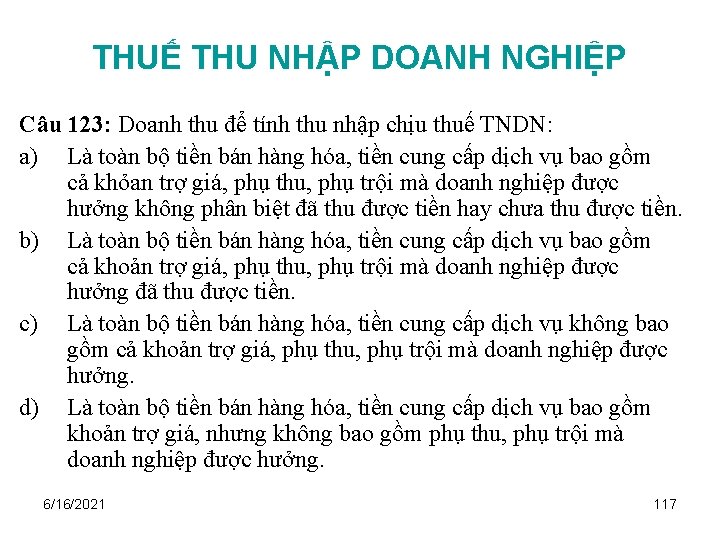 THUẾ THU NHẬP DOANH NGHIỆP

Câu 123: Doanh thu để tính thu nhập chịu thuế TNDN:

a) Là toàn bộ tiền bán hàng hóa, tiền cung cấp dịch vụ bao gồm cả khỏan trợ giá, phụ thu, phụ trội mà doanh nghiệp được hưởng không phân biệt đã thu được tiền hay chưa thu được tiền.

b) Là toàn bộ tiền bán hàng hóa, tiền cung cấp dịch vụ bao gồm cả khoản trợ giá, phụ thu, phụ trội mà doanh nghiệp được hưởng đã thu được tiền.

c) Là toàn bộ tiền bán hàng hóa, tiền cung cấp dịch vụ không bao gồm cả khoản trợ giá, phụ thu, phụ trội mà doanh nghiệp được hưởng.

d) Là toàn bộ tiền bán hàng hóa, tiền cung cấp dịch vụ bao gồm khoản trợ giá, nhưng không bao gồm phụ thu, phụ trội mà doanh nghiệp được hưởng.

6/16/2021

117